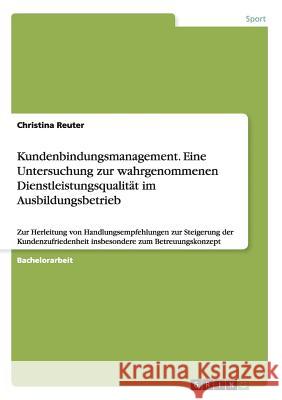 Sport

Christina Reuter

Kundenbindungsmanagement. Eine Untersuchung zur wahrgenommenen Dienstleistungsqualität im Ausbildungsbetrieb

Zur Herleitung von Handlungsempfehlungen zur Steigerung der Kundenzufriedenheit insbesondere zum Betreuungskonzept

Bachelorarbeit

Kraina Książek